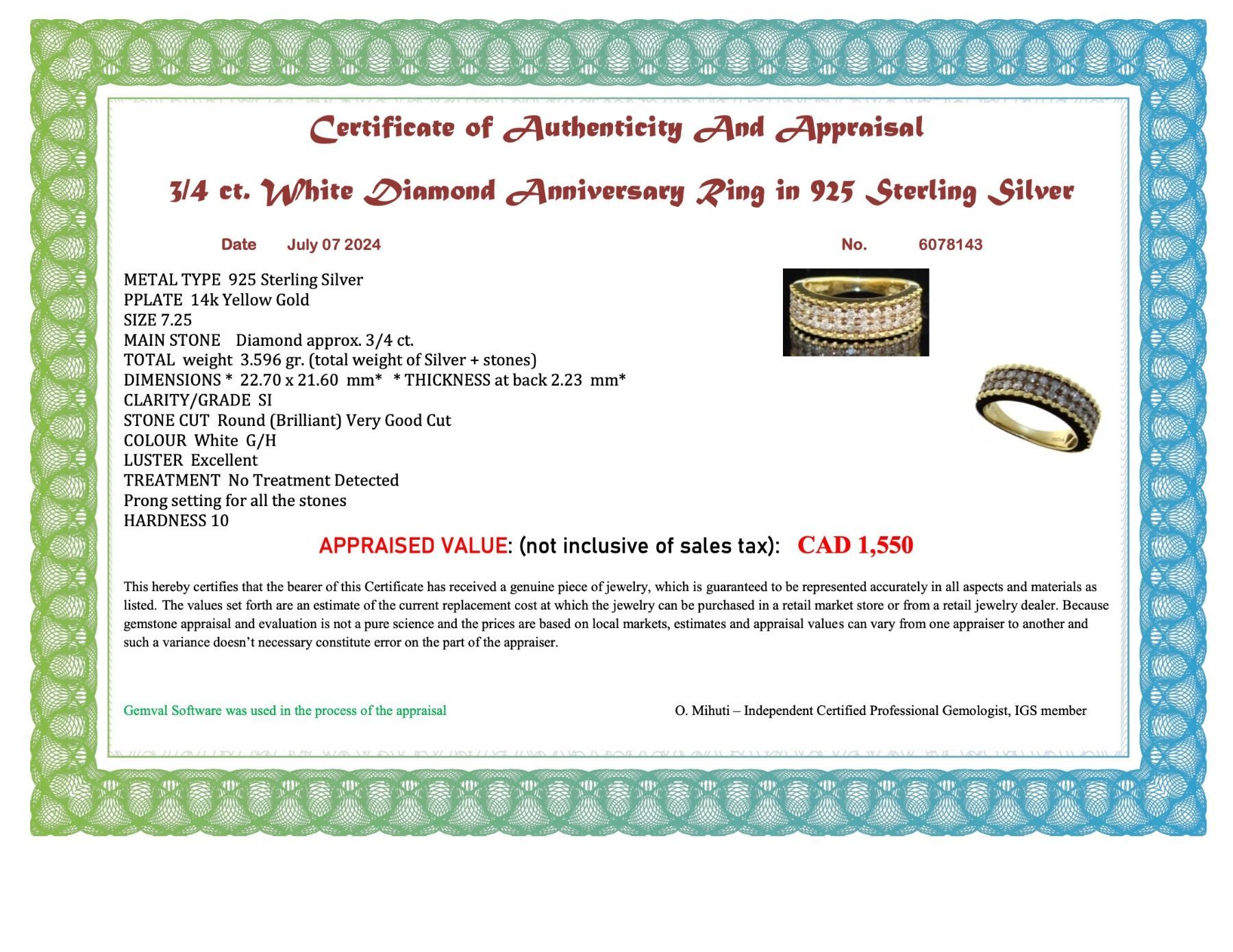 Certificate of Authenticity And Appraisal

3/4 ct. White Diamond Anniversary Ring in 925 Sterling Silver

Date July 07 2024

No. 6078143

METAL TYPE 925 Sterling Silver
PPLATE 14k Yellow Gold
SIZE 7.25
MAIN STONE Diamond approx. 3/4 ct.
TOTAL weight 3.596 gr. (total weight of Silver + stones)
DIMENSIONS * 22.70 x 21.60 mm* * THICKNESS at back 2.23 mm*
CLARITY/GRADE SI
STONE CUT Round (Brilliant) Very Good Cut
COLOUR White G/H
LUSTER Excellent
TREATMENT No Treatment Detected
Prong setting for all the stones
HARDNESS 10

APPRAISED VALUE: (not inclusive of sales tax): CAD 1,550

This hereby certifies that the bearer of this Certificate has received a genuine piece of jewelry, which is guaranteed to be represented accurately in all aspects and materials as listed. The values set forth are an estimate of the current replacement cost at which the jewelry can be purchased in a retail market store or from a retail jewelry dealer. Because gemstone appraisal and evaluation is not a pure science and the prices are based on local markets, estimates and appraisal values can vary from one appraiser to another and such a variance doesn't necessary constitute error on the part of the appraiser.

Gemval Software was used in the process of the appraisal

O. Mihuti – Independent Certified Professional Gemologist, IGS member